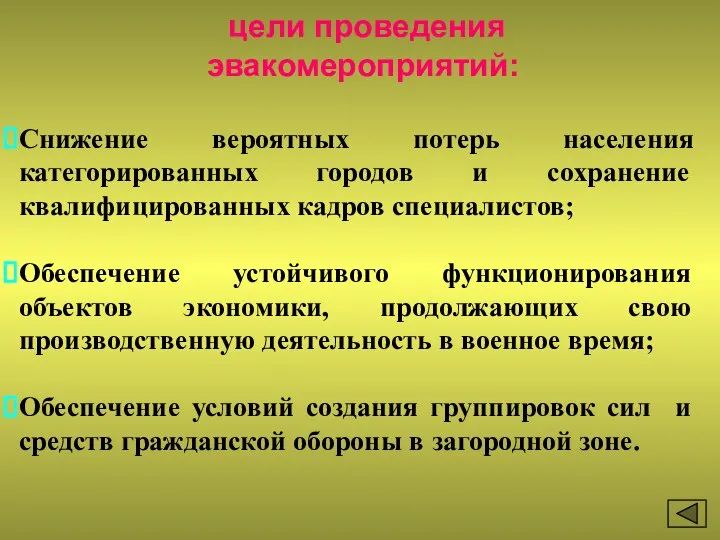 цели проведения эвакомероприятий:

Снижение вероятных потерь населения категорированных городов и сохранение квалифицированных кадров специалистов;

Обеспечение устойчивого функционирования объектов экономики, продолжающих свою производственную деятельность в военное время;

Обеспечение условий создания группировок сил и средств гражданской обороны в загородной зоне.